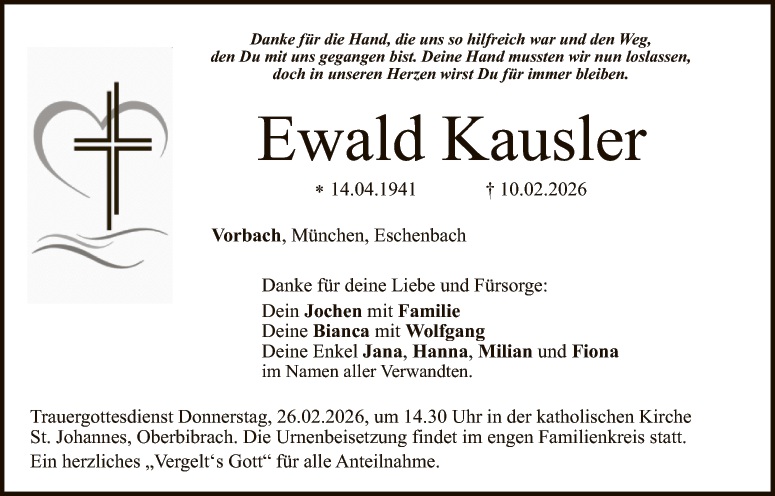 Danke für die Hand, die uns so hilfreich war und den Weg,
den Du mit uns gegangen bist. Deine Hand mussten wir nun loslassen,
doch in unseren Herzen wirst Du für immer bleiben.

Ewald Kausler

* 14.04.1941 † 10.02.2026

Vorbach, München, Eschenbach

Danke für deine Liebe und Fürsorge:

Dein Jochen mit Familie
Deine Bianca mit Wolfgang
Deine Enkel Jana, Hanna, Milian und Fiona
im Namen aller Verwandten.

Trauergottesdienst Donnerstag, 26.02.2026, um 14.30 Uhr in der katholischen Kirche St. Johannes, Oberbibrach. Die Urnenbeisetzung findet im engen Familienkreis statt. Ein herzliches „Vergelt's Gott“ für alle Anteilnahme.